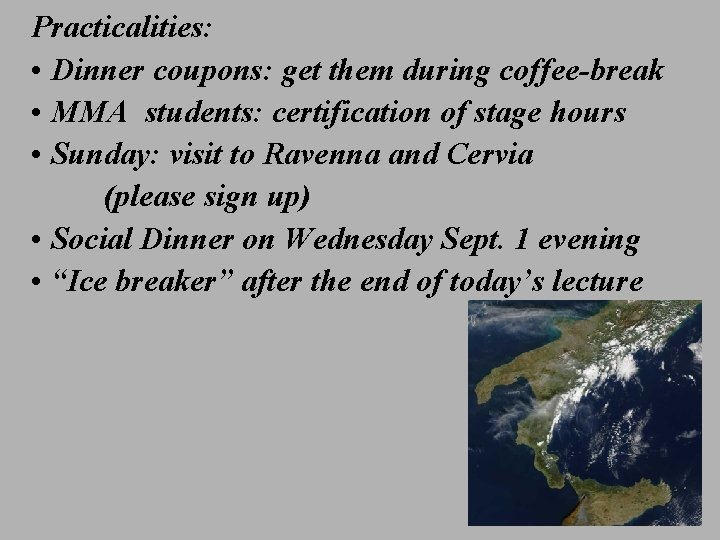 Practicalities:

• Dinner coupons: get them during coffee-break
• MMA students: certification of stage hours
• Sunday: visit to Ravenna and Cervia (please sign up)
• Social Dinner on Wednesday Sept. 1 evening
• "Ice breaker" after the end of today's lecture